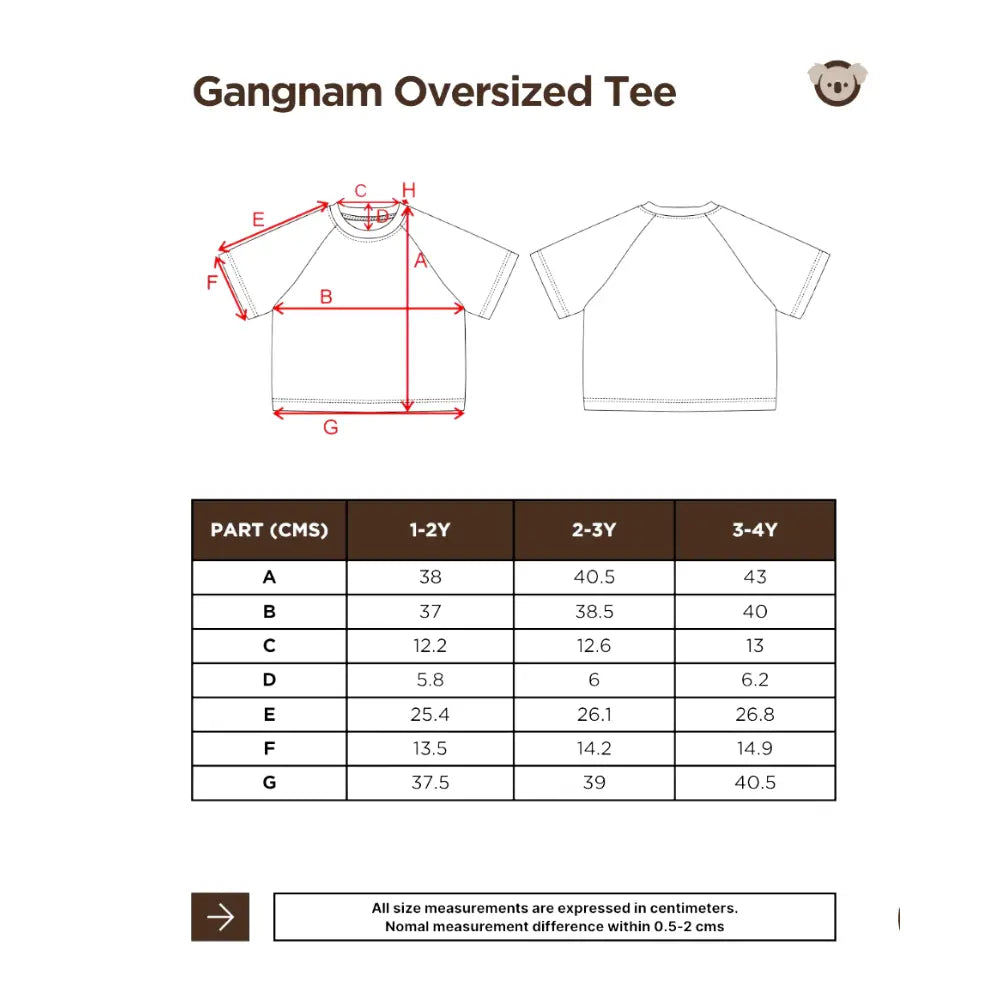 Gangnam Oversized Tee

C H
E D
A
F
B
G

| PART (CMS) | 1-2Y | 2-3Y | 3-4Y |
|---|---|---|---|
| A | 38 | 40.5 | 43 |
| B | 37 | 38.5 | 40 |
| C | 12.2 | 12.6 | 13 |
| D | 5.8 | 6 | 6.2 |
| E | 25.4 | 26.1 | 26.8 |
| F | 13.5 | 14.2 | 14.9 |
| G | 37.5 | 39 | 40.5 |

All size measurements are expressed in centimeters.
Nomal measurement difference within 0.5-2 cms